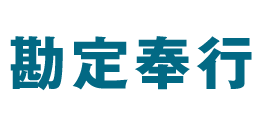 勘定奉行